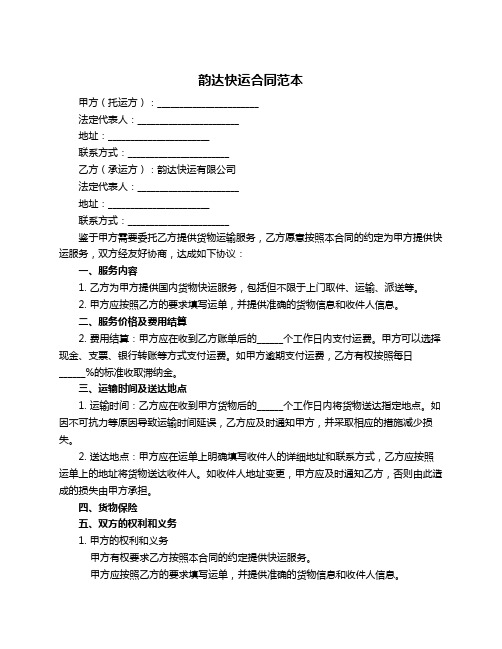 韵达快运合同范本

甲方（托运方）：____________________

法定代表人：____________________

地址：____________________

联系方式：____________________

乙方（承运方）：韵达快运有限公司

法定代表人：____________________

地址：____________________

联系方式：____________________

鉴于甲方需要委托乙方提供货物运输服务，乙方愿意按照本合同的约定为甲方提供快运服务，双方经友好协商，达成如下协议：

一、服务内容

1. 乙方为甲方提供国内货物快运服务，包括但不限于上门取件、运输、派送等。

2. 甲方应按照乙方的要求填写运单，并提供准确的货物信息和收件人信息。

二、服务价格及费用结算

2. 费用结算：甲方应在收到乙方账单后的_____个工作日内支付运费。甲方可以选择现金、支票、银行转账等方式支付运费。如甲方逾期支付运费，乙方有权按照每日_____%的标准收取滞纳金。

三、运输时间及送达地点

1. 运输时间：乙方应在收到甲方货物后的_____个工作日内将货物送达指定地点。如因不可抗力等原因导致运输时间延误，乙方应及时通知甲方，并采取相应的措施减少损失。

2. 送达地点：甲方应在运单上明确填写收件人的详细地址和联系方式，乙方应按照运单上的地址将货物送达收件人。如收件人地址变更，甲方应及时通知乙方，否则由此造成的损失由甲方承担。

四、货物保险

五、双方的权利和义务

1. 甲方的权利和义务

甲方有权要求乙方按照本合同的约定提供快运服务。

甲方应按照乙方的要求填写运单，并提供准确的货物信息和收件人信息。